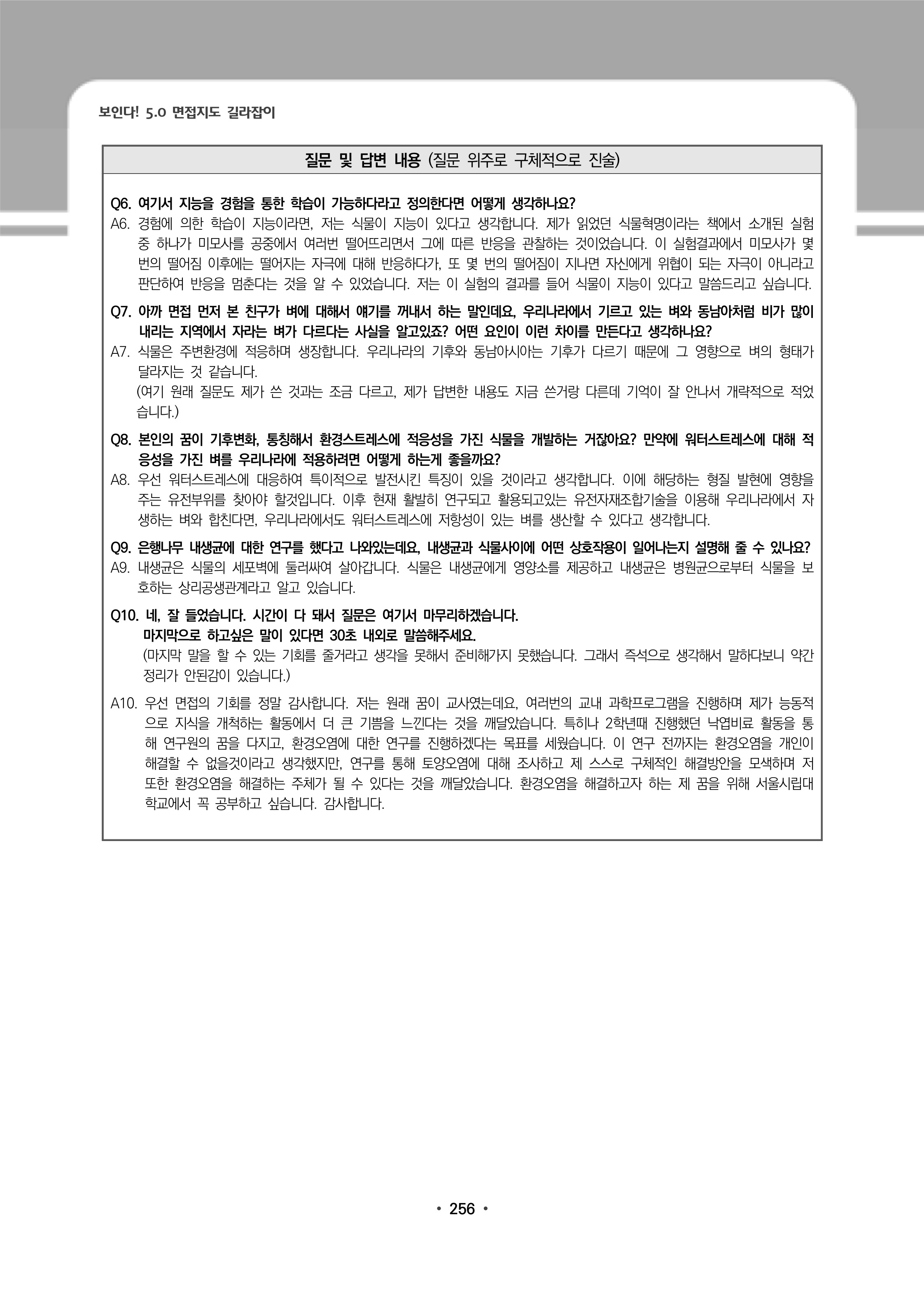 보인다! 5.0 면접지도 길라잡이

질문 및 답변 내용 (질문 위주로 구체적으로 진술)

Q6. 여기서 지능을 경험을 통한 학습이 가능하다라고 정의한다면 어떻게 생각하나요?
A6. 경험에 의한 학습이 지능이라면, 저는 식물이 지능이 있다고 생각합니다. 제가 읽었던 식물혁명이라는 책에서 소개된 실험 중 하나가 미모사를 공중에서 여러번 떨어뜨리면서 그에 따른 반응을 관찰하는 것이었습니다. 이 실험결과에서 미모사가 몇 번의 떨어짐 이후에는 떨어지는 자극에 대해 반응하다가, 또 몇 번의 떨어짐이 지나면 자신에게 위협이 되는 자극이 아니라고 판단하여 반응을 멈춘다는 것을 알 수 있었습니다. 저는 이 실험의 결과를 들어 식물이 지능이 있다고 말씀드리고 싶습니다.

Q7. 아까 면접 먼저 본 친구가 벼에 대해서 얘기를 꺼내서 하는 말인데요, 우리나라에서 기르고 있는 벼와 동남아처럼 비가 많이 내리는 지역에서 자라는 벼가 다르다는 사실을 알고있죠? 어떤 요인이 이런 차이를 만든다고 생각하나요?
A7. 식물은 주변환경에 적응하며 생장합니다. 우리나라의 기후와 동남아시아는 기후가 다르기 때문에 그 영향으로 벼의 형태가 달라지는 것 같습니다.
(여기 원래 질문도 제가 쓴 것과는 조금 다르고, 제가 답변한 내용도 지금 쓴거랑 다른데 기억이 잘 안나서 개략적으로 적었습니다.)

Q8. 본인의 꿈이 기후변화, 통칭해서 환경스트레스에 적응성을 가진 식물을 개발하는 거잖아요? 만약에 워터스트레스에 대해 적응성을 가진 벼를 우리나라에 적용하려면 어떻게 하는게 좋을까요?
A8. 우선 워터스트레스에 대응하여 특이적으로 발전시킨 특징이 있을 것이라고 생각합니다. 이에 해당하는 형질 발현에 영향을 주는 유전부위를 찾아야 할것입니다. 이후 현재 활발히 연구되고 활용되고있는 유전자재조합기술을 이용해 우리나라에서 자생하는 벼와 합친다면, 우리나라에서도 워터스트레스에 저항성이 있는 벼를 생산할 수 있다고 생각합니다.

Q9. 은행나무 내생균에 대한 연구를 했다고 나와있는데요, 내생균과 식물사이에 어떤 상호작용이 일어나는지 설명해 줄 수 있나요?
A9. 내생균은 식물의 세포벽에 둘러싸여 살아갑니다. 식물은 내생균에게 영양소를 제공하고 내생균은 병원균으로부터 식물을 보호하는 상리공생관계라고 알고 있습니다.

Q10. 네, 잘 들었습니다. 시간이 다 돼서 질문은 여기서 마무리하겠습니다.
마지막으로 하고싶은 말이 있다면 30초 내외로 말씀해주세요.
(마지막 말을 할 수 있는 기회를 줄거라고 생각을 못해서 준비해가지 못했습니다. 그래서 즉석으로 생각해서 말하다보니 약간 정리가 안된감이 있습니다.)

A10. 우선 면접의 기회를 정말 감사합니다. 저는 원래 꿈이 교사였는데요, 여러번의 교내 과학프로그램을 진행하며 제가 능동적으로 지식을 개척하는 활동에서 더 큰 기쁨을 느낀다는 것을 깨달았습니다. 특히나 2학년때 진행했던 낙엽비료 활동을 통해 연구원의 꿈을 다지고, 환경오염에 대한 연구를 진행하겠다는 목표를 세웠습니다. 이 연구 전까지는 환경오염을 개인이 해결할 수 없을것이라고 생각했지만, 연구를 통해 토양오염에 대해 조사하고 제 스스로 구체적인 해결방안을 모색하며 저 또한 환경오염을 해결하는 주체가 될 수 있다는 것을 깨달았습니다. 환경오염을 해결하고자 하는 제 꿈을 위해 서울시립대학교에서 꼭 공부하고 싶습니다. 감사합니다.

• 256 •